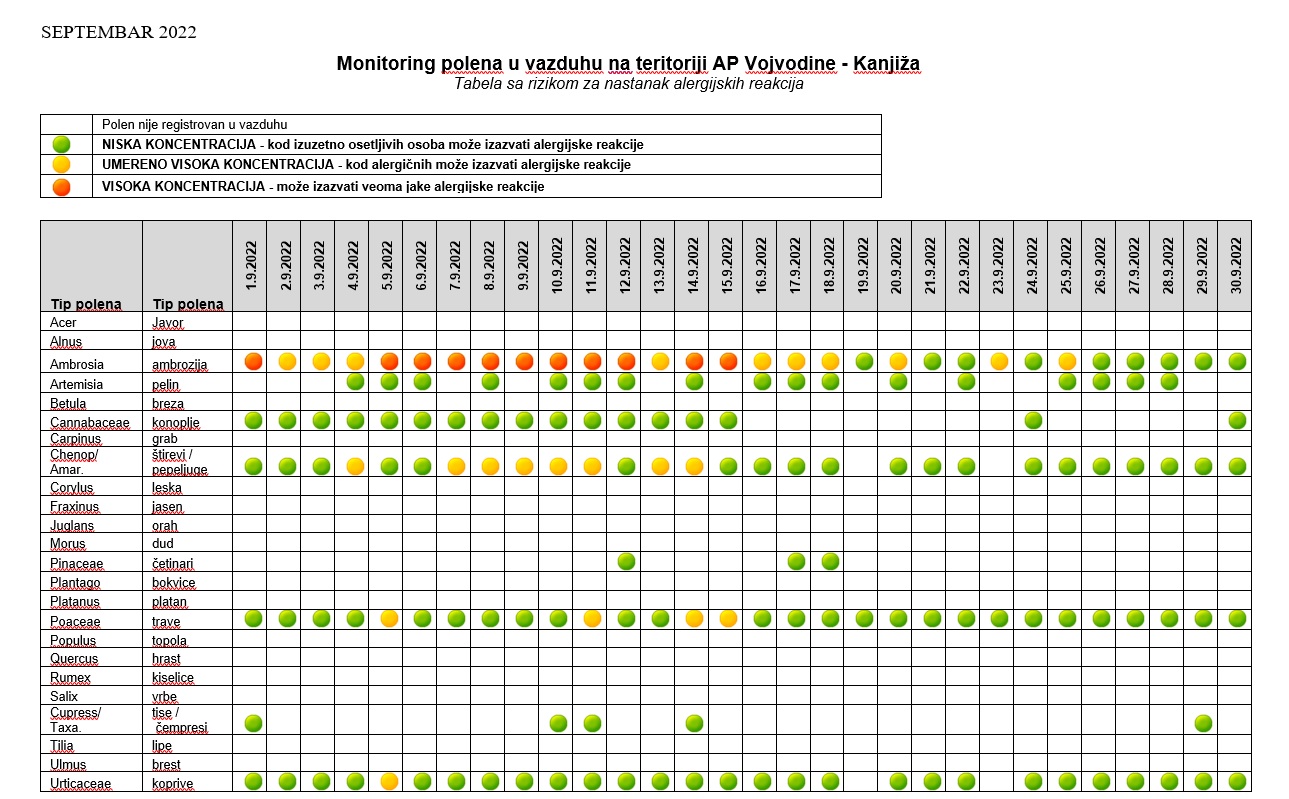 SEPTEMBAR 2022

Monitoring polena u vazduhu na teritoriji AP Vojvodine - Kanjiža
Tabela sa rizikom za nastanak alergijskih reakcija

| | Polen nije registrovan u vazduhu |
|---|---|
| | NISKA KONCENTRACIJA - kod izuzetno osetljivih osoba može izazvati alergijske reakcije |
| | UMERENO VISOKA KONCENTRACIJA - kod alergičnih može izazvati alergijske reakcije |
| | VISOKA KONCENTRACIJA - može izazvati veoma jake alergijske reakcije |

| Tip polena | Tip polena | 1.9.2022 | 2.9.2022 | 3.9.2022 | 4.9.2022 | 5.9.2022 | 6.9.2022 | 7.9.2022 | 8.9.2022 | 9.9.2022 | 10.9.2022 | 11.9.2022 | 12.9.2022 | 13.9.2022 | 14.9.2022 | 15.9.2022 | 16.9.2022 | 17.9.2022 | 18.9.2022 | 19.9.2022 | 20.9.2022 | 21.9.2022 | 22.9.2022 | 23.9.2022 | 24.9.2022 | 25.9.2022 | 26.9.2022 | 27.9.2022 | 28.9.2022 | 29.9.2022 | 30.9.2022 |
|---|---|---|---|---|---|---|---|---|---|---|---|---|---|---|---|---|---|---|---|---|---|---|---|---|---|---|---|---|---|---|---|
| Acer | Javor | | | | | | | | | | | | | | | | | | | | | | | | | | | | | | |
| Alnus | jova | | | | | | | | | | | | | | | | | | | | | | | | | | | | | | |
| Ambrosia | ambrozija | | | | | | | | | | | | | | | | | | | | | | | | | | | | | | |
| Artemisia | pelin | | | | | | | | | | | | | | | | | | | | | | | | | | | | | | |
| Betula | breza | | | | | | | | | | | | | | | | | | | | | | | | | | | | | | |
| Cannabaceae | konoplje | | | | | | | | | | | | | | | | | | | | | | | | | | | | | | |
| Carpinus | grab | | | | | | | | | | | | | | | | | | | | | | | | | | | | | | |
| Chenop/ Amar. | štirevi / pepeljuge | | | | | | | | | | | | | | | | | | | | | | | | | | | | | | |
| Corylus | leska | | | | | | | | | | | | | | | | | | | | | | | | | | | | | | |
| Fraxinus | jasen | | | | | | | | | | | | | | | | | | | | | | | | | | | | | | |
| Juglans | orah | | | | | | | | | | | | | | | | | | | | | | | | | | | | | | |
| Morus | dud | | | | | | | | | | | | | | | | | | | | | | | | | | | | | | |
| Pinaceae | četinari | | | | | | | | | | | | | | | | | | | | | | | | | | | | | | |
| Plantago | bokvice | | | | | | | | | | | | | | | | | | | | | | | | | | | | | | |
| Platanus | platan | | | | | | | | | | | | | | | | | | | | | | | | | | | | | | |
| Poaceae | trave | | | | | | | | | | | | | | | | | | | | | | | | | | | | | | |
| Populus | topola | | | | | | | | | | | | | | | | | | | | | | | | | | | | | | |
| Quercus | hrast | | | | | | | | | | | | | | | | | | | | | | | | | | | | | | |
| Rumex | kiselice | | | | | | | | | | | | | | | | | | | | | | | | | | | | | | |
| Salix | vrbe | | | | | | | | | | | | | | | | | | | | | | | | | | | | | | |
| Cupress/ Taxa. | tise / čempresi | | | | | | | | | | | | | | | | | | | | | | | | | | | | | | |
| Tilia | lipe | | | | | | | | | | | | | | | | | | | | | | | | | | | | | | |
| Ulmus | brest | | | | | | | | | | | | | | | | | | | | | | | | | | | | | | |
| Urticaceae | koprive | | | | | | | | | | | | | | | | | | | | | | | | | | | | | | |